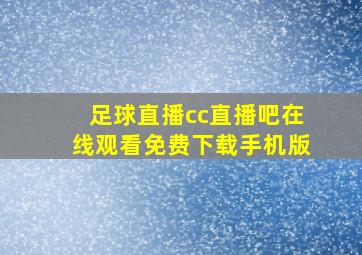 足球直播cc直播吧在线观看免费下载手机版